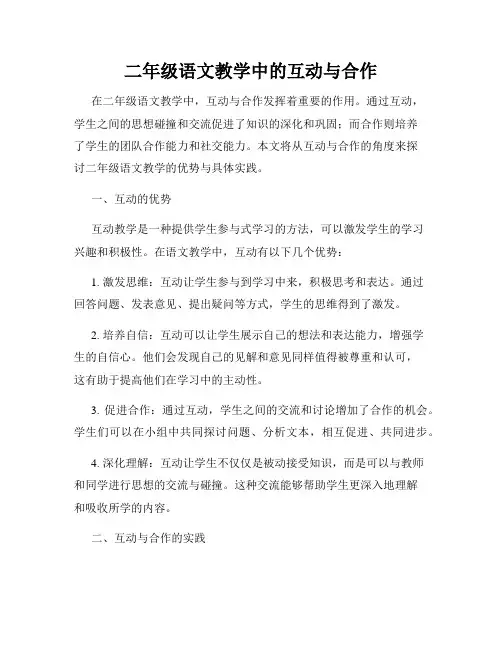 二年级语文教学中的互动与合作

在二年级语文教学中，互动与合作发挥着重要的作用。通过互动，学生之间的思想碰撞和交流促进了知识的深化和巩固；而合作则培养了学生的团队合作能力和社交能力。本文将从互动与合作的角度来探讨二年级语文教学的优势与具体实践。

一、互动的优势

互动教学是一种提供学生参与式学习的方法，可以激发学生的学习兴趣和积极性。在语文教学中，互动有以下几个优势：

1. 激发思维：互动让学生参与到学习中来，积极思考和表达。通过回答问题、发表意见、提出疑问等方式，学生的思维得到了激发。

2. 培养自信：互动可以让学生展示自己的想法和表达能力，增强学生的自信心。他们会发现自己的见解和意见同样值得被尊重和认可，这有助于提高他们在学习中的主动性。

3. 促进合作：通过互动，学生之间的交流和讨论增加了合作的机会。学生们可以在小组中共同探讨问题、分析文本，相互促进、共同进步。

4. 深化理解：互动让学生不仅仅是被动接受知识，而是可以与教师和同学进行思想的交流与碰撞。这种交流能够帮助学生更深入地理解和吸收所学的内容。

二、互动与合作的实践